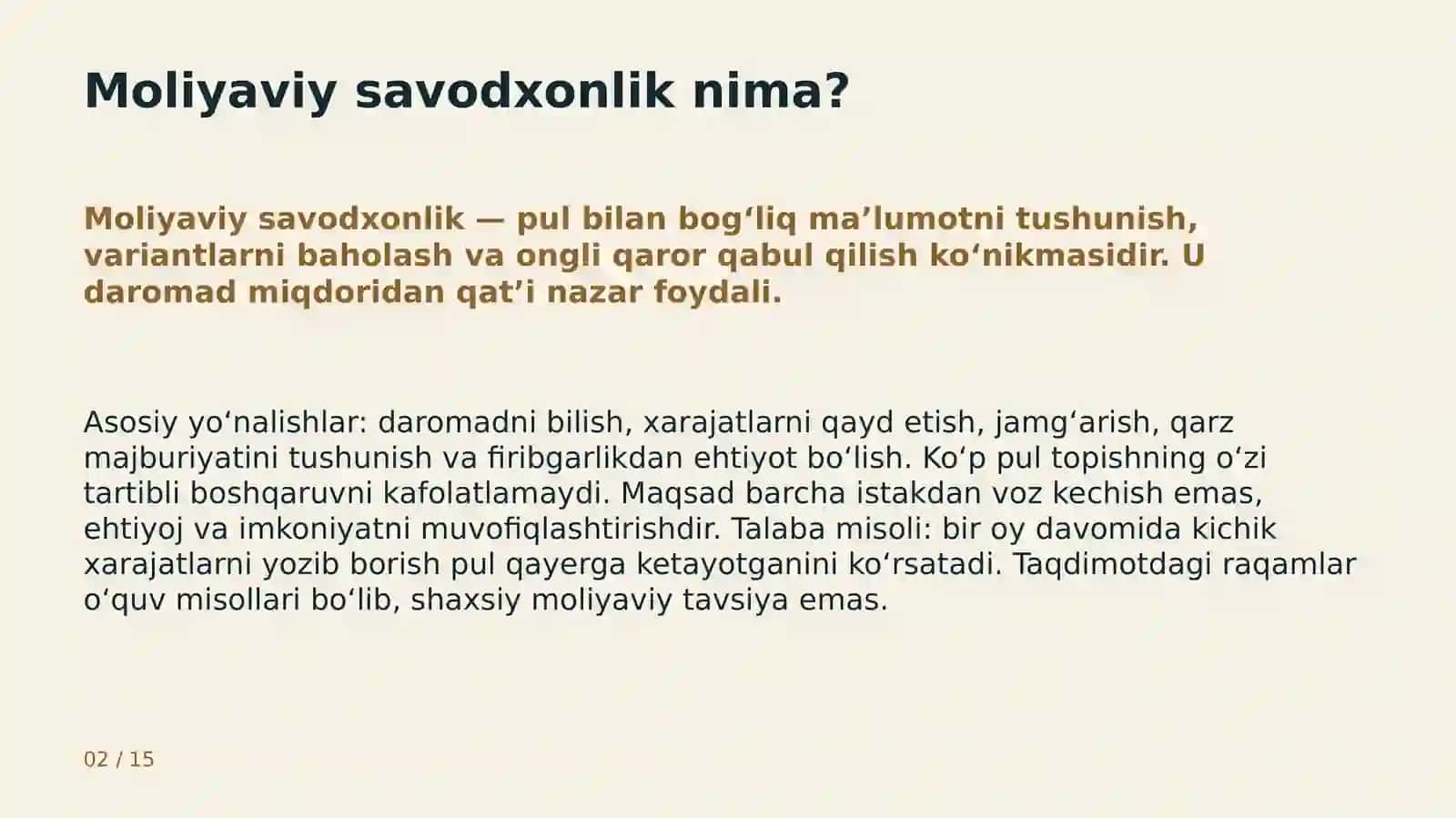 Moliyaviy savodxonlik nima?

Moliyaviy savodxonlik — pul bilan bog'liq ma'lumotni tushunish, variantlarni baholash va ongli qaror qabul qilish ko'nikmasidir. U daromad miqdoridan qat'i nazar foydali.

Asosiy yo'nalishlar: daromadni bilish, xarajatlarni qayd etish, jamg'arish, qarz majburiyatini tushunish va firibgarlikdan ehtiyot bo'lish. Ko'p pul topishning o'zi tartibli boshqaruvni kafolatlamaydi. Maqsad barcha istakdan voz kechish emas, ehtiyoj va imkoniyatni muvofiqlashtirishdir. Talaba misoli: bir oy davomida kichik xarajatlarni yozib borish pul qayerga ketayotganini ko'rsatadi. Taqdimotdagi raqamlar o'quv misollari bo'lib, shaxsiy moliyaviy tavsiya emas.

02 / 15